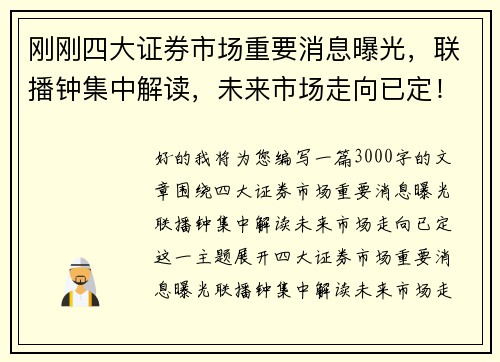 刚刚四大证券市场重要消息曝光，联播钟集中解读，未来市场走向已定！

好的我将为您编写一篇3000字的文章围绕四大证券市场重要消息曝光联播钟集中解读未来市场走向已定这一主题展开四大证券市场重要消息曝光联播钟集中解读未来市场走